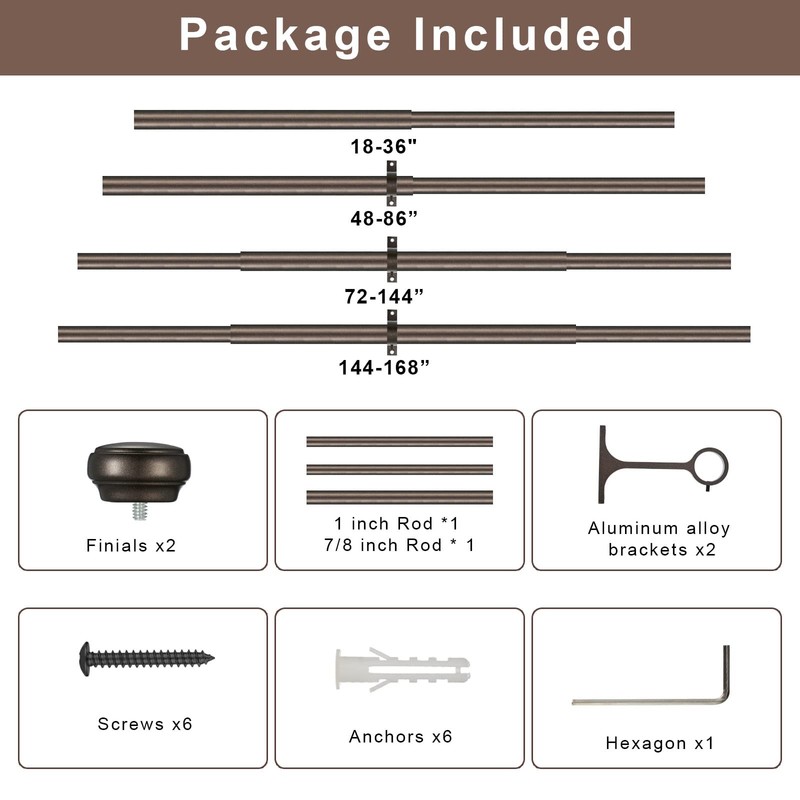 Package Included

18-36"

48-86”

72-144”

144-168”

Finials x2

1 inch Rod *1
7/8 inch Rod * 1

Aluminum alloy brackets x2

Screws x6

Anchors x6

Hexagon x1